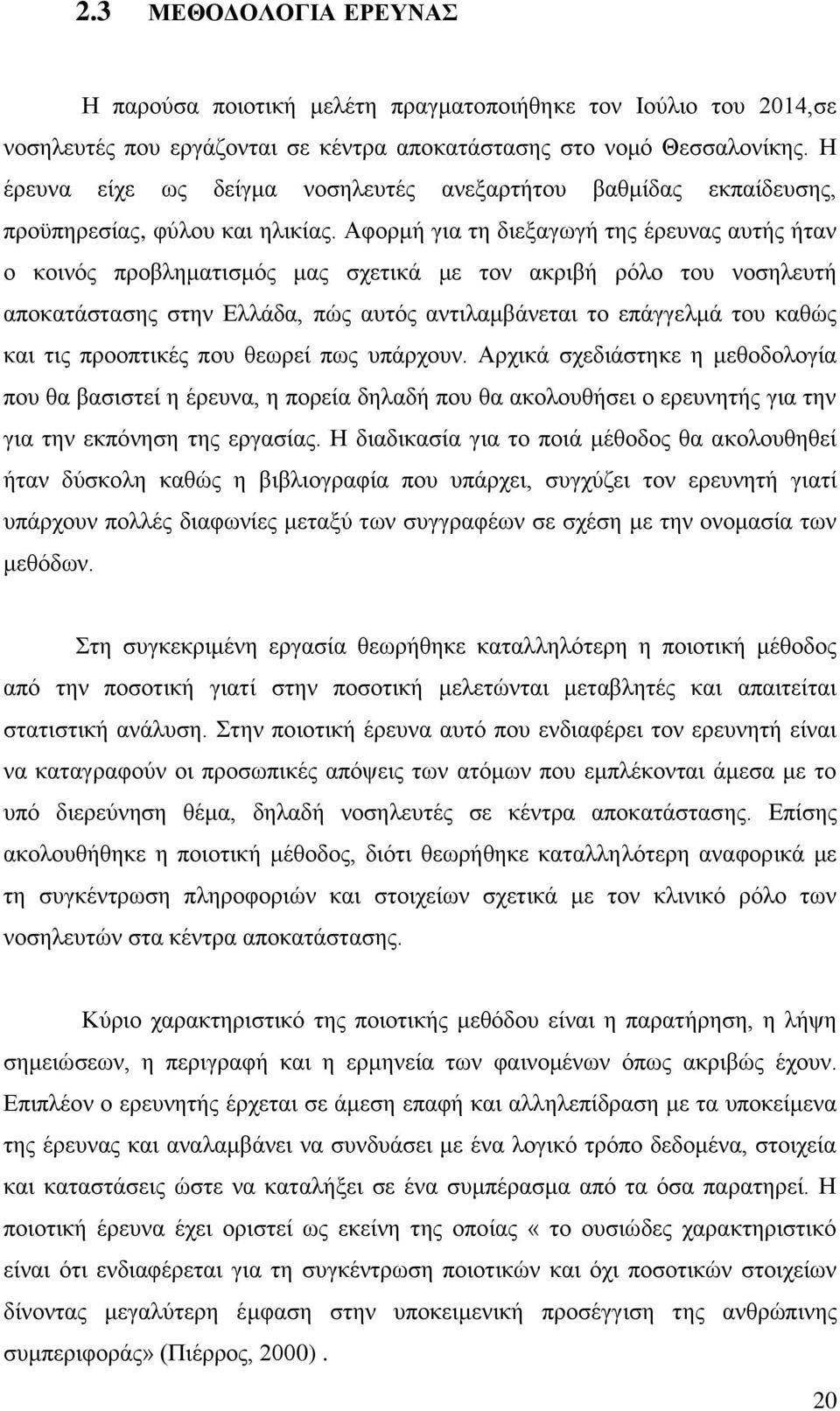 2.3 ΜΕΘΟΔΟΛΟΓΙΑ ΕΡΕΥΝΑΣ

Η παρούσα ποιοτική μελέτη πραγματοποιήθηκε τον Ιούλιο του 2014,σε νοσηλευτές που εργάζονται σε κέντρα αποκατάστασης στο νομό Θεσσαλονίκης. Η έρευνα είχε ως δείγμα νοσηλευτές ανεξαρτήτου βαθμίδας εκπαίδευσης, προϋπηρεσίας, φύλου και ηλικίας. Αφορμή για τη διεξαγωγή της έρευνας αυτής ήταν ο κοινός προβληματισμός μας σχετικά με τον ακριβή ρόλο του νοσηλευτή αποκατάστασης στην Ελλάδα, πώς αυτός αντιλαμβάνεται το επάγγελμά του καθώς και τις προοπτικές που θεωρεί πως υπάρχουν. Αρχικά σχεδιάστηκε η μεθοδολογία που θα βασιστεί η έρευνα, η πορεία δηλαδή που θα ακολουθήσει ο ερευνητής για την για την εκπόνηση της εργασίας. Η διαδικασία για το ποιά μέθοδος θα ακολουθηθεί ήταν δύσκολη καθώς η βιβλιογραφία που υπάρχει, συγχύζει τον ερευνητή γιατί υπάρχουν πολλές διαφωνίες μεταξύ των συγγραφέων σε σχέση με την ονομασία των μεθόδων.

Στη συγκεκριμένη εργασία θεωρήθηκε καταλληλότερη η ποιοτική μέθοδος από την ποσοτική γιατί στην ποσοτική μελετώνται μεταβλητές και απαιτείται στατιστική ανάλυση. Στην ποιοτική έρευνα αυτό που ενδιαφέρει τον ερευνητή είναι να καταγραφούν οι προσωπικές απόψεις των ατόμων που εμπλέκονται άμεσα με το υπό διερεύνηση θέμα, δηλαδή νοσηλευτές σε κέντρα αποκατάστασης. Επίσης ακολουθήθηκε η ποιοτική μέθοδος, διότι θεωρήθηκε καταλληλότερη αναφορικά με τη συγκέντρωση πληροφοριών και στοιχείων σχετικά με τον κλινικό ρόλο των νοσηλευτών στα κέντρα αποκατάστασης.

Κύριο χαρακτηριστικό της ποιοτικής μεθόδου είναι η παρατήρηση, η λήψη σημειώσεων, η περιγραφή και η ερμηνεία των φαινομένων όπως ακριβώς έχουν. Επιπλέον ο ερευνητής έρχεται σε άμεση επαφή και αλληλεπίδραση με τα υποκείμενα της έρευνας και αναλαμβάνει να συνδυάσει με ένα λογικό τρόπο δεδομένα, στοιχεία και καταστάσεις ώστε να καταλήξει σε ένα συμπέρασμα από τα όσα παρατηρεί. Η ποιοτική έρευνα έχει οριστεί ως εκείνη της οποίας « το ουσιώδες χαρακτηριστικό είναι ότι ενδιαφέρεται για τη συγκέντρωση ποιοτικών και όχι ποσοτικών στοιχείων δίνοντας μεγαλύτερη έμφαση στην υποκειμενική προσέγγιση της ανθρώπινης συμπεριφοράς» (Πιέρρος, 2000) .

20